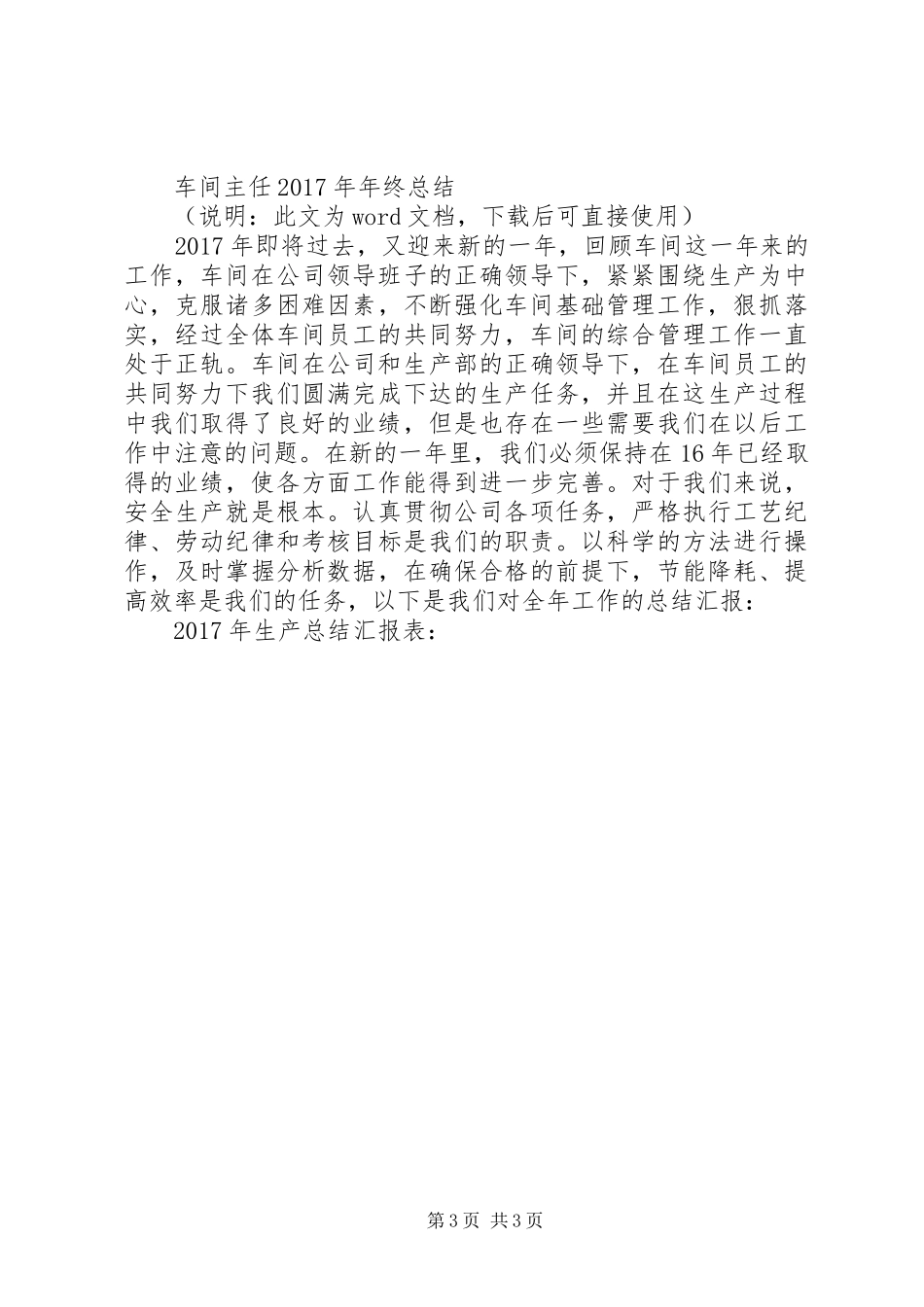 车间主任2017年年终总结
（说明：此文为word文档，下载后可直接使用）

2017年即将过去，又迎来新的一年，回顾车间这一年来的工作，车间在公司领导班子的正确领导下，紧紧围绕生产为中心，克服诸多困难因素，不断强化车间基础管理工作，狠抓落实，经过全体车间员工的共同努力，车间的综合管理工作一直处于正轨。车间在公司和生产部的正确领导下，在车间员工的共同努力下我们圆满完成下达的生产任务，并且在这生产过程中我们取得了良好的业绩，但是也存在一些需要我们在以后工作中注意的问题。在新的一年里，我们必须保持在16年已经取得的业绩，使各方面工作能得到进一步完善。对于我们来说，安全生产就是根本。认真贯彻公司各项任务，严格执行工艺纪律、劳动纪律和考核目标是我们的职责。以科学的方法进行操作，及时掌握分析数据，在确保合格的前提下，节能降耗、提高效率是我们的任务，以下是我们对全年工作的总结汇报：

2017年生产总结汇报表：

第3页 共3页